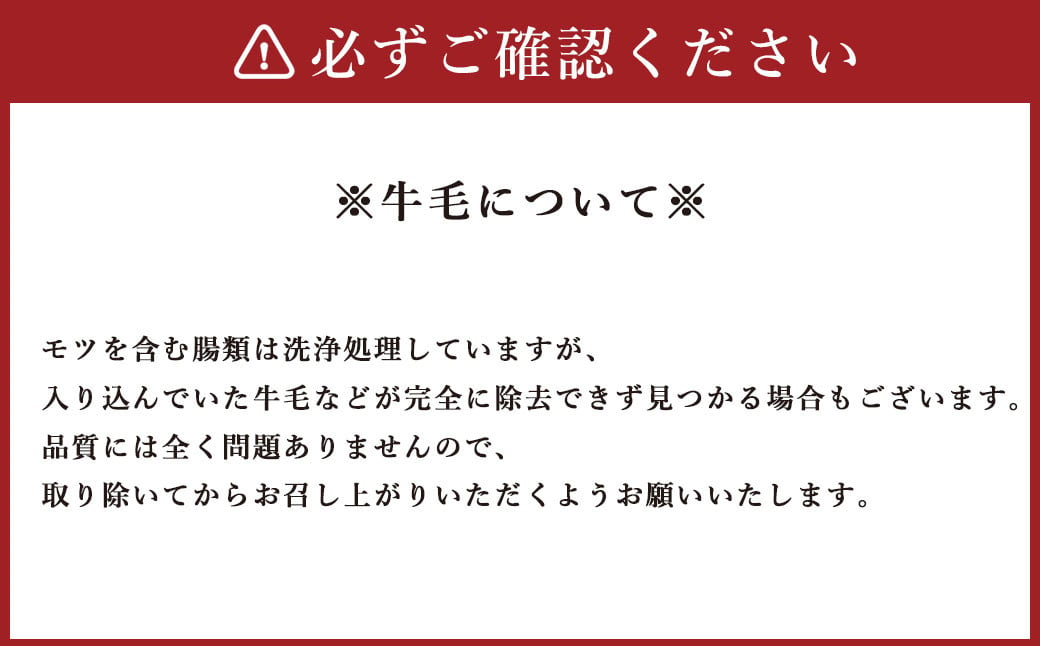 必ずご確認ください

※牛毛について※

モツを含む腸類は洗浄処理していますが、
入り込んでいた牛毛などが完全に除去できず見つかる場合もございます。
品質には全く問題ありませんので、
取り除いてからお召し上がりいただくようお願いいたします。